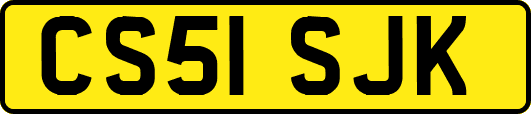 CS51 SJK